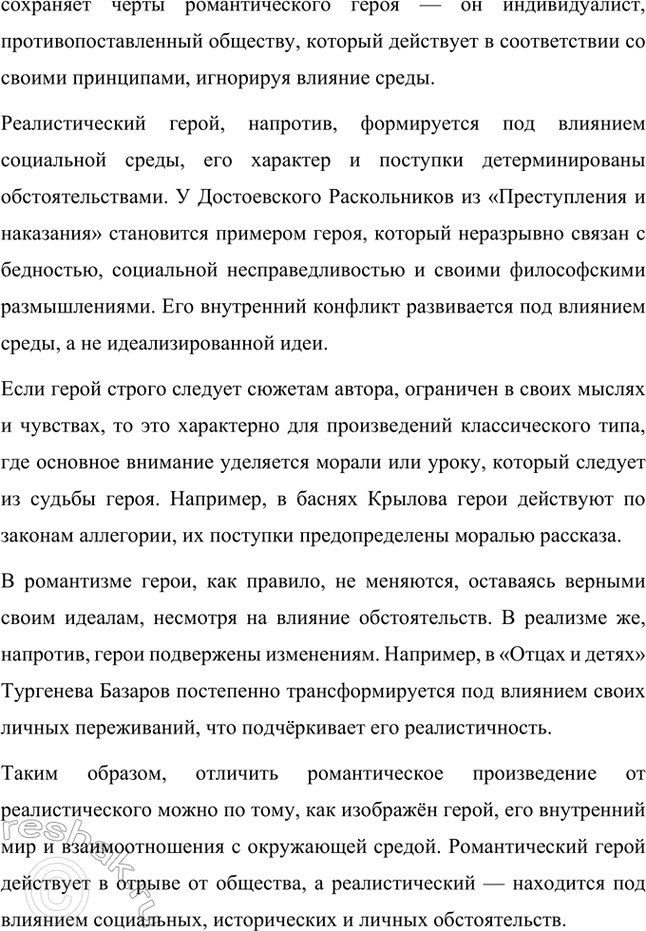 сохраняет черты романтического героя — он индивидуалист, противопоставленный обществу, который действует в соответствии со своими принципами, игнорируя влияние среды.

Реалистический герой, напротив, формируется под влиянием социальной среды, его характер и поступки детерминированы обстоятельствами. У Достоевского Раскольников из «Преступления и наказания» становится примером героя, который неразрывно связан с бедностью, социальной несправедливостью и своими философскими размышлениями. Его внутренний конфликт развивается под влиянием среды, а не идеализированной идеи.

Если герой строго следует сюжетам автора, ограничен в своих мыслях и чувствах, то это характерно для произведений классического типа, где основное внимание уделяется морали или уроку, который следует из судьбы героя. Например, в баснях Крылова герои действуют по законам аллегории, их поступки предопределены моралью рассказа.

В романтизме герои, как правило, не меняются, оставаясь верными своим идеалам, несмотря на влияние обстоятельств. В реализме же, напротив, герои подвержены изменениям. Например, в «Отцах и детях» Тургенева Базаров постепенно трансформируется под влиянием своих личных переживаний, что подчёркивает его реалистичность.

Таким образом, отличить романтическое произведение от реалистического можно по тому, как изображён герой, его внутренний мир и взаимоотношения с окружающей средой. Романтический герой действует в отрыве от общества, а реалистический — находится под влиянием социальных, исторических и личных обстоятельств.

reshak.ru